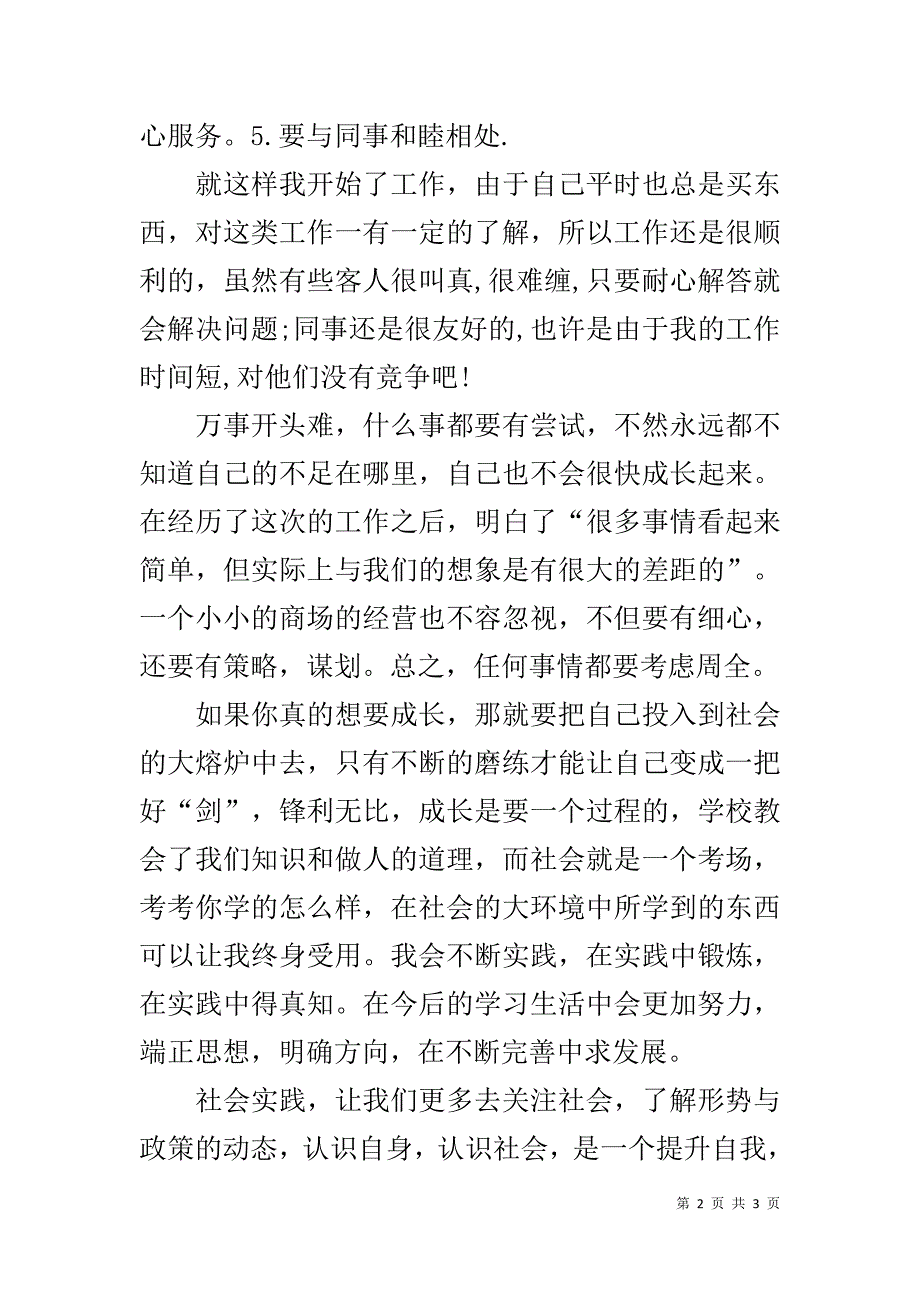 心服务。5.要与同事和睦相处.

就这样我开始了工作，由于自己平时也总是买东西，对这类工作一有一定的了解，所以工作还是很顺利的，虽然有些客人很叫真,很难缠,只要耐心解答就会解决问题;同事还是很友好的,也许是由于我的工作时间短,对他们没有竞争吧!

万事开头难，什么事都要有尝试，不然永远都不知道自己的不足在哪里，自己也不会很快成长起来。在经历了这次的工作之后，明白了“很多事情看起来简单，但实际上与我们的想象是有很大的差距的”。一个小小的商场的经营也不容忽视，不但要有细心，还要有策略，谋划。总之，任何事情都要考虑周全。

如果你真的想要成长，那就要把自己投入到社会的大熔炉中去，只有不断的磨练才能让自己变成一把好“剑”，锋利无比，成长是要一个过程的，学校教会了我们知识和做人的道理，而社会就是一个考场，考考你学的怎么样，在社会的大环境中所学到的东西可以让我终身受用。我会不断实践，在实践中锻炼，在实践中得真知。在今后的学习生活中会更加努力，端正思想，明确方向，在不断完善中求发展。

社会实践，让我们更多去关注社会，了解形势与政策的动态，认识自身，认识社会，是一个提升自我，

第 2 页 共 3 页